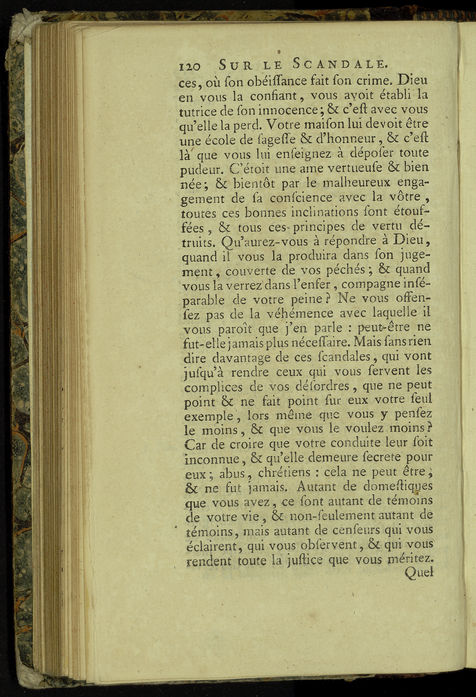 120 SUR LE SCANDALE.

ces, où ſon obéiſſance fait ſon crime. Dieu en vous la confiant, vous avoit établi la tutrice de ſon innocence; & c'eſt avec vous qu'elle la perd. Votre maiſon lui devoit être une école de ſageſſe & d'honneur, & c'eſt là que vous lui enſeignez à dépoſer toute pudeur. C'étoit une ame vertueuſe & bien née; & bientôt par le malheureux engagement de ſa conſcience avec la vôtre, toutes ces bonnes inclinations ſont étouffées, & tous ces principes de vertu détruits. Qu'aurez-vous à répondre à Dieu, quand il vous la produira dans ſon jugement, couverte de vos péchés; & quand vous la verrez dans l'enfer, compagne inſéparable de votre peine? Ne vous offenſez pas de la véhémence avec laquelle il vous paroît que j'en parle : peut-être ne fut-elle jamais plus néceſſaire. Mais ſans rien dire davantage de ces ſcandales, qui vont juſqu'à rendre ceux qui vous ſervent les complices de vos déſordres, que ne peut point & ne fait point ſur eux votre ſeul exemple, lors même que vous y penſez le moins, & que vous le voulez moins? Car de croire que votre conduite leur ſoit inconnue, & qu'elle demeure ſecrete pour eux; abus, chrétiens : cela ne peut être, & ne fut jamais. Autant de domeſtiques que vous avez, ce ſont autant de témoins de votre vie, & non-ſeulement autant de témoins, mais autant de cenſeurs qui vous éclairent, qui vous obſervent, & qui vous rendent toute la juſtice que vous méritez.

Quel